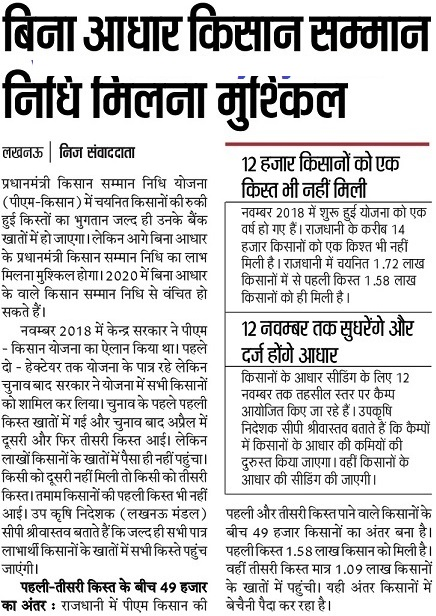 बिना आधार किसान सम्मान निधि मिलना मुश्किल

लखनऊ | निज संवाददाता

प्रधानमंत्री किसान सम्मान निधि योजना (पीएम-किसान) में चयनित किसानों की रुकी हुई किस्तों का भुगतान जल्द ही उनके बैंक खातों में हो जाएगा। लेकिन आगे बिना आधार के प्रधानमंत्री किसान सम्मान निधि का लाभ मिलना मुश्किल होगा। 2020 में बिना आधार के वाले किसान सम्मान निधि से वंचित हो सकते हैं।

नवम्बर 2018 में केन्द्र सरकार ने पीएम - किसान योजना का ऐलान किया था। पहले दो - हेक्टेयर तक योजना के पात्र रहे लेकिन चुनाव बाद सरकार ने योजना में सभी किसानों को शामिल कर लिया। चुनाव के पहले पहली किस्त खातों में गई और चुनाव बाद अप्रैल में दूसरी और फिर तीसरी किस्त आई। लेकिन लाखों किसानों के खातों में पैसा ही नहीं पहुंचा। किसी को दूसरी नहीं मिली तो किसी को तीसरी किस्त। तमाम किसानों की पहली किस्त भी नहीं आई। उप कृषि निदेशक (लखनऊ मंडल) सीपी श्रीवास्तव बताते हैं कि जल्द ही सभी पात्र लाभार्थी किसानों के खातों में सभी किस्ते पहुंच जाएंगी।

पहली-तीसरी किस्त के बीच 49 हजार का अंतर : राजधानी में पीएम किसान की पहली और तीसरी किस्त पाने वाले किसानों के बीच 49 हजार किसानों का अंतर बना है। पहली किस्त 1.58 लाख किसान को मिली है। वहीं तीसरी किस्त मात्र 1.09 लाख किसानों के खातों में पहुंची। यही अंतर किसानों में बेचैनी पैदा कर रहा है।

12 हजार किसानों को एक किस्त भी नहीं मिली

नवम्बर 2018 में शुरू हुई योजना को एक वर्ष हो गए हैं। राजधानी के करीब 14 हजार किसानों को एक किश्त भी नहीं मिली है। राजधानी में चयनित 1.72 लाख किसानों में से पहली किस्त 1.58 लाख किसानों को ही मिली है।

12 नवम्बर तक सुधरेंगे और दर्ज होंगे आधार

किसानों के आधार सीडिंग के लिए 12 नवम्बर तक तहसील स्तर पर कैम्प आयोजित किए जा रहे हैं। उपकृषि निदेशक सीपी श्रीवास्तव बताते हैं कि कैम्पों में किसानों के आधार की कमियों की दुरुस्त किया जाएगा। वहीं किसानों के आधार की सीडिंग की जाएगी।